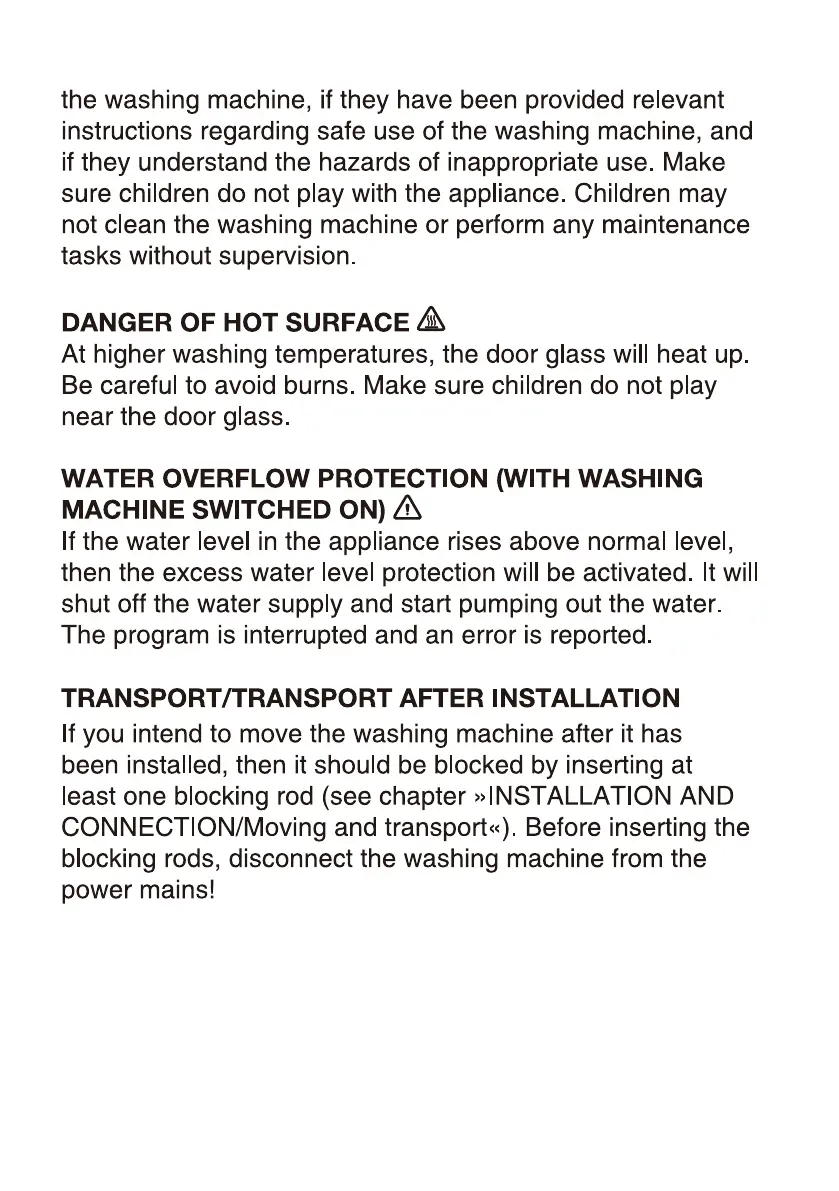 the washing machine, if they have been provided relevant instructions regarding safe use of the washing machine, and if they understand the hazards of inappropriate use. Make sure children do not play with the appliance. Children may not clean the washing machine or perform any maintenance tasks without supervision.

DANGER OF HOT SURFACE
At higher washing temperatures, the door glass will heat up. Be careful to avoid burns. Make sure children do not play near the door glass.

WATER OVERFLOW PROTECTION (WITH WASHING MACHINE SWITCHED ON)
If the water level in the appliance rises above normal level, then the excess water level protection will be activated. It will shut off the water supply and start pumping out the water. The program is interrupted and an error is reported.

TRANSPORT/TRANSPORT AFTER INSTALLATION
If you intend to move the washing machine after it has been installed, then it should be blocked by inserting at least one blocking rod (see chapter »INSTALLATION AND CONNECTION/Moving and transport«). Before inserting the blocking rods, disconnect the washing machine from the power mains!